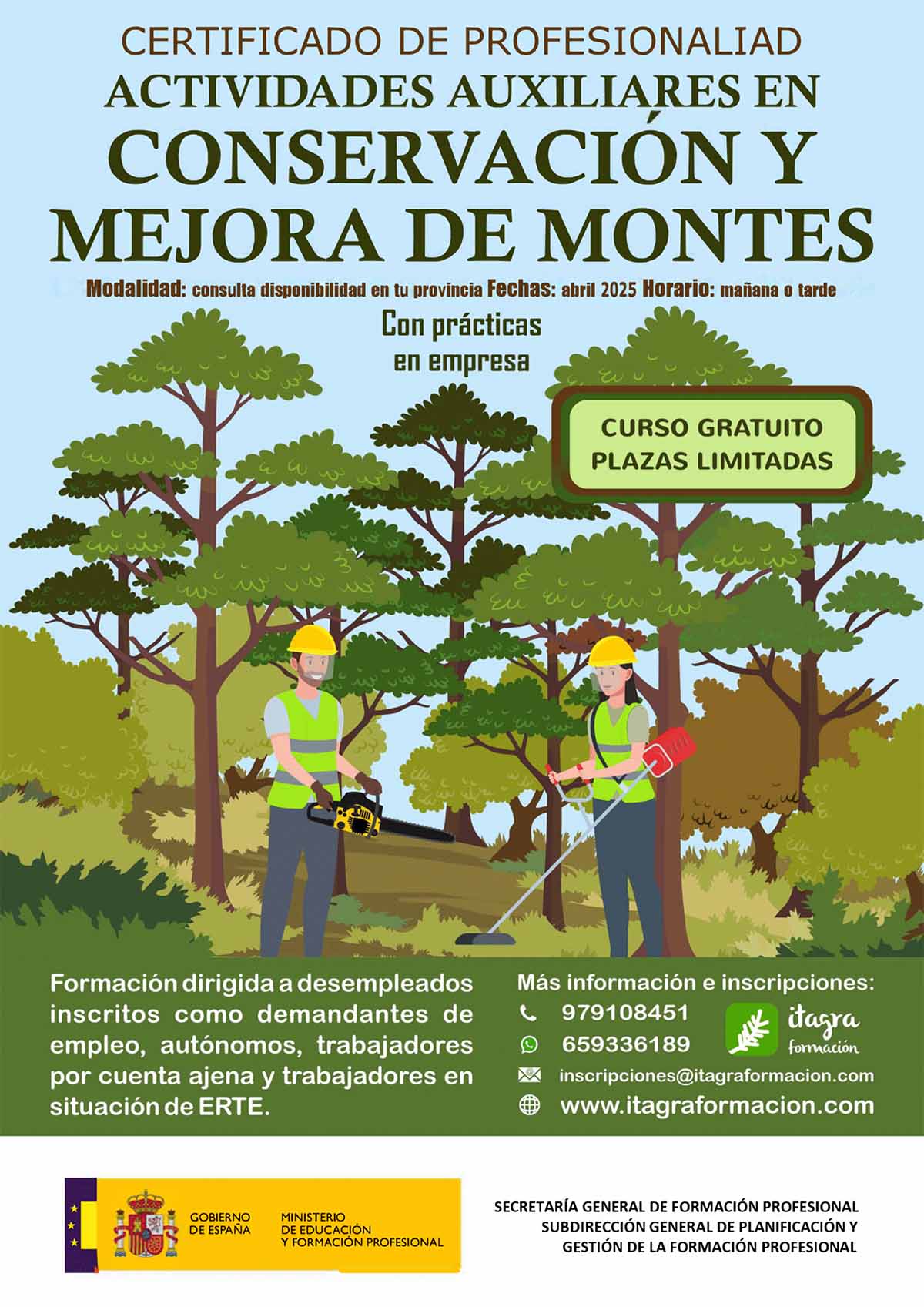 CERTIFICADO DE PROFESIONALIAD
ACTIVIDADES AUXILIARES EN
CONSERVACIÓN Y
MEJORA DE MONTES

Modalidad: consulta disponibilidad en tu provincia Fechas: abril 2025 Horario: mañana o tarde

Con prácticas en empresa

CURSO GRATUITO
PLAZAS LIMITADAS

Formación dirigida a desempleados inscritos como demandantes de empleo, autónomos, trabajadores por cuenta ajena y trabajadores en situación de ERTE.

Más información e inscripciones:
979108451
659336189
inscripciones@itagraformacion.com
www.itagraformacion.com

itagra formación

GOBIERNO DE ESPAÑA
MINISTERIO DE EDUCACIÓN Y FORMACIÓN PROFESIONAL

SECRETARÍA GENERAL DE FORMACIÓN PROFESIONAL
SUBDIRECCIÓN GENERAL DE PLANIFICACIÓN Y GESTIÓN DE LA FORMACIÓN PROFESIONAL